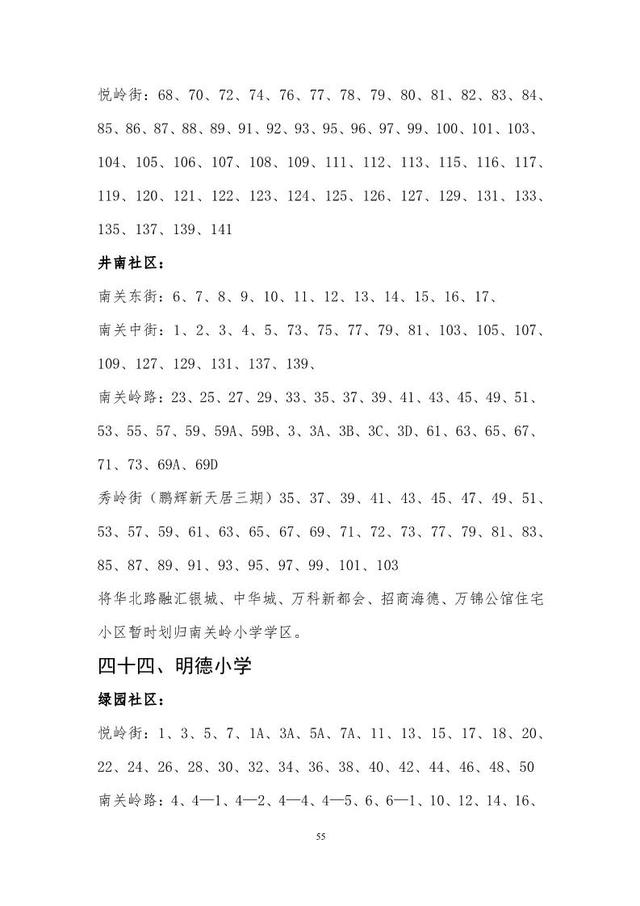 悦岭街：68、70、72、74、76、77、78、79、80、81、82、83、84、85、86、87、88、89、91、92、93、95、96、97、99、100、101、103、104、105、106、107、108、109、111、112、113、115、116、117、119、120、121、122、123、124、125、126、127、129、131、133、135、137、139、141

井南社区：

南关东街：6、7、8、9、10、11、12、13、14、15、16、17、

南关中街：1、2、3、4、5、73、75、77、79、81、103、105、107、109、127、129、131、137、139、

南关岭路：23、25、27、29、33、35、37、39、41、43、45、49、51、53、55、57、59、59A、59B、3、3A、3B、3C、3D、61、63、65、67、71、73、69A、69D

秀岭街（鹏辉新天居三期）35、37、39、41、43、45、47、49、51、53、57、59、61、63、65、67、69、71、72、73、77、79、81、83、85、87、89、91、93、95、97、99、101、103

将华北路融汇银城、中华城、万科新都会、招商海德、万锦公馆住宅小区暂时划归南关岭小学学区。

四十四、明德小学

绿园社区：

悦岭街：1、3、5、7、1A、3A、5A、7A、11、13、15、17、18、20、22、24、26、28、30、32、34、36、38、40、42、44、46、48、50

南关岭路：4、4—1、4—2、4—4、4—5、6、6—1、10、12、14、16、

55